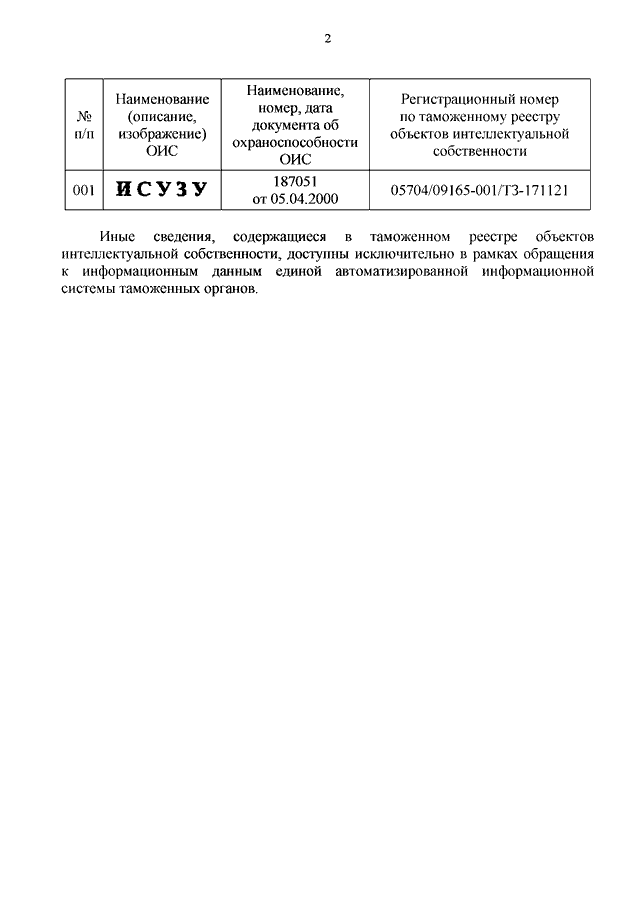 2

| № п/п | Наименование (описание, изображение) ОИС | Наименование, номер, дата документа об охраноспособности ОИС | Регистрационный номер по таможенному реестру объектов интеллектуальной собственности |
|---|---|---|---|
| 001 | ИСУЗУ | 187051 от 05.04.2000 | 05704/09165-001/ТЗ-171121 |

Иные сведения, содержащиеся в таможенном реестре объектов интеллектуальной собственности, доступны исключительно в рамках обращения к информационным данным единой автоматизированной информационной системы таможенных органов.